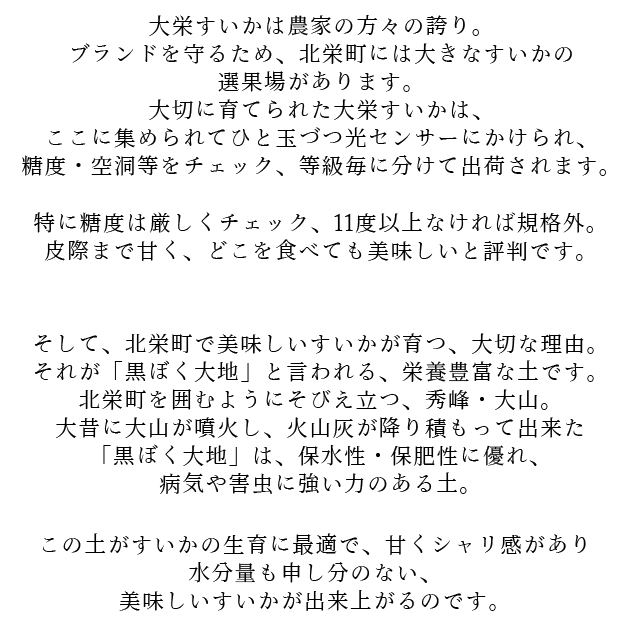 大栄すいかは農家の方々の誇り。
ブランドを守るため、北栄町には大きなすいかの
選果場があります。
大切に育てられた大栄すいかは、
ここに集められてひと玉づつ光センサーにかけられ、
糖度・空洞等をチェック、等級毎に分けて出荷されます。

特に糖度は厳しくチェック、11度以上なければ規格外。
皮際まで甘く、どこを食べても美味しいと評判です。

そして、北栄町で美味しいすいかが育つ、大切な理由。
それが「黒ぼく大地」と言われる、栄養豊富な土です。
北栄町を囲むようにそびえ立つ、秀峰・大山。
大昔に大山が噴火し、火山灰が降り積もって出来た
「黒ぼく大地」は、保水性・保肥性に優れ、
病気や害虫に強い力のある土。

この土がすいかの生育に最適で、甘くシャリ感があり
水分量も申し分のない、
美味しいすいかが出来上がるのです。